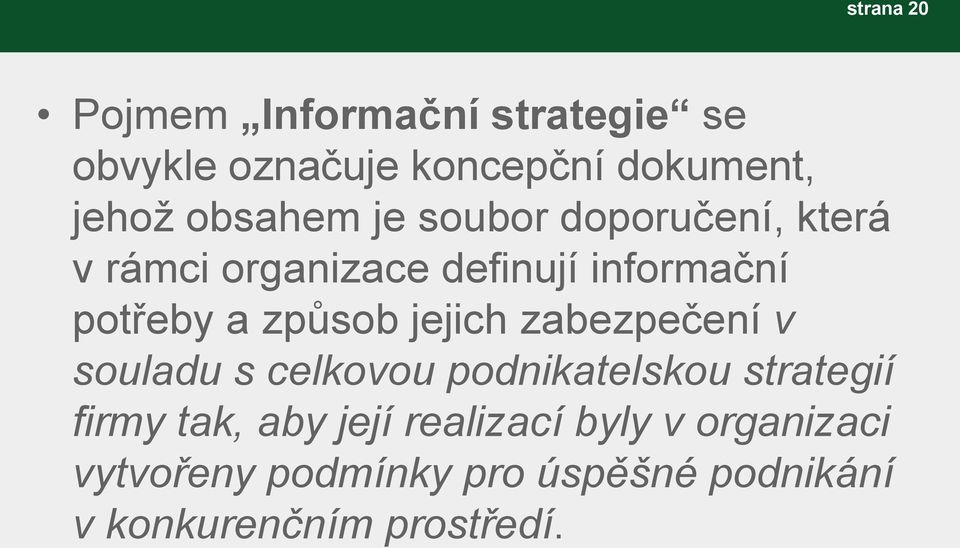 strana 20

• Pojmem „Informační strategie“ se obvykle označuje koncepční dokument, jehož obsahem je soubor doporučení, která v rámci organizace definují informační potřeby a způsob jejich zabezpečení v souladu s celkovou podnikatelskou strategií firmy tak, aby její realizací byly v organizaci vytvořeny podmínky pro úspěšné podnikání v konkurenčním prostředí.